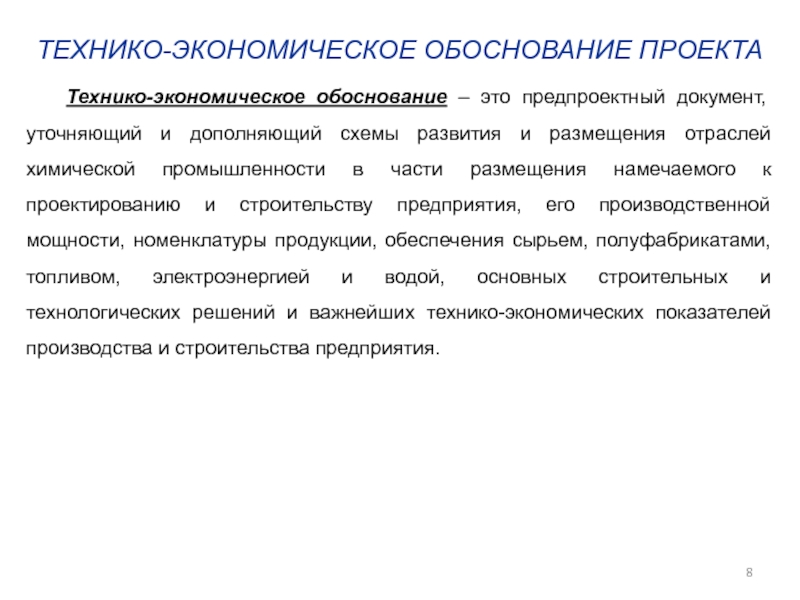 ТЕХНИКО-ЭКОНОМИЧЕСКОЕ ОБОСНОВАНИЕ ПРОЕКТА

Технико-экономическое обоснование – это предпроектный документ, уточняющий и дополняющий схемы развития и размещения отраслей химической промышленности в части размещения намечаемого к проектированию и строительству предприятия, его производственной мощности, номенклатуры продукции, обеспечения сырьем, полуфабрикатами, топливом, электроэнергией и водой, основных строительных и технологических решений и важнейших технико-экономических показателей производства и строительства предприятия.

8